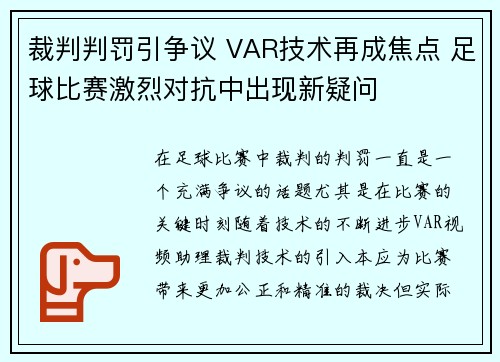 裁判判罚引争议 VAR技术再成焦点 足球比赛激烈对抗中出现新疑问

在足球比赛中裁判的判罚一直是一个充满争议的话题尤其是在比赛的关键时刻随着技术的不断进步VAR视频助理裁判技术的引入本应为比赛带来更加公正和精准的裁决但实际